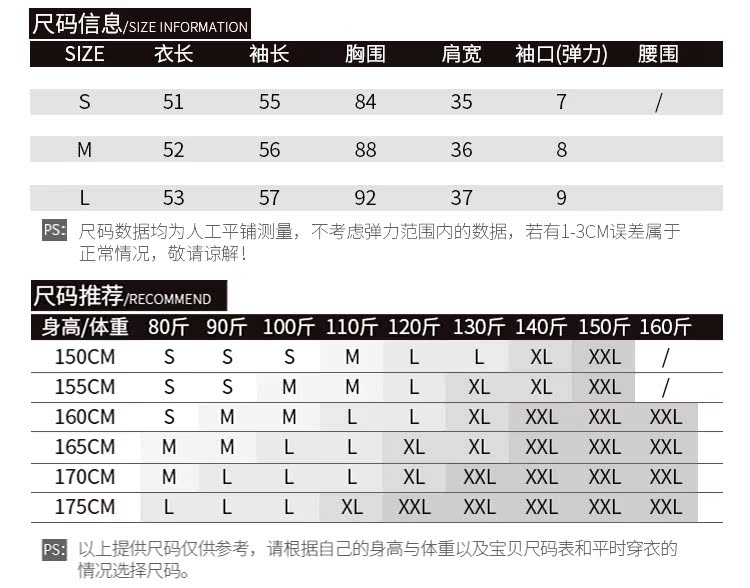 尺码信息/SIZE INFORMATION

| SIZE | 衣长 | 袖长 | 胸围 | 肩宽 | 袖口(弹力) | 腰围 |
|---|---|---|---|---|---|---|
| S | 51 | 55 | 84 | 35 | 7 | / |
| M | 52 | 56 | 88 | 36 | 8 | |
| L | 53 | 57 | 92 | 37 | 9 | |

PS: 尺码数据均为人工平铺测量，不考虑弹力范围内的数据，若有1-3CM误差属于正常情况，敬请谅解！

尺码推荐/RECOMMEND

| 身高/体重 | 80斤 | 90斤 | 100斤 | 110斤 | 120斤 | 130斤 | 140斤 | 150斤 | 160斤 |
|---|---|---|---|---|---|---|---|---|---|
| 150CM | S | S | S | M | L | L | XL | XXL | / |
| 155CM | S | S | M | M | L | XL | XL | XXL | / |
| 160CM | S | M | M | L | L | XL | XXL | XXL | XXL |
| 165CM | M | M | L | L | XL | XL | XXL | XXL | XXL |
| 170CM | M | L | L | L | XL | XXL | XXL | XXL | XXL |
| 175CM | L | L | L | XL | XXL | XXL | XXL | XXL | XXL |

PS: 以上提供尺码仅供参考，请根据自己的身高与体重以及宝贝尺码表和平时穿衣的情况选择尺码。